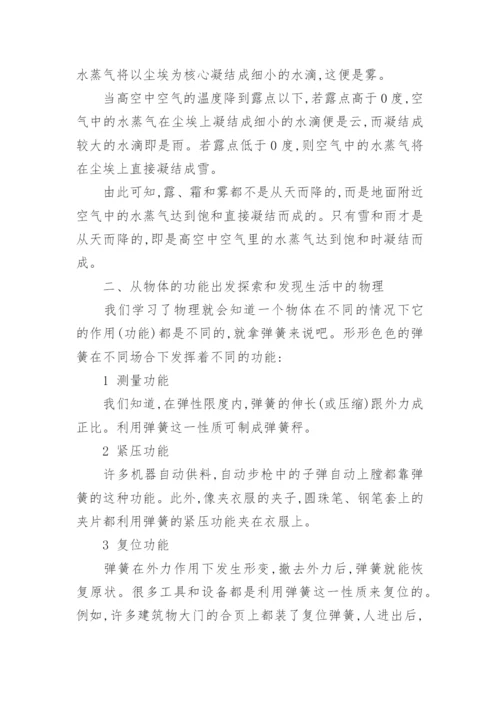 水蒸气将以尘埃为核心凝结成细小的水滴,这便是雾。

当高空中空气的温度降到露点以下,若露点高于0度,空气中的水蒸气在尘埃上凝结成细小的水滴便是云,而凝结成较大的水滴即是雨。若露点低于0度,则空气中的水蒸气将在尘埃上直接凝结成雪。

由此可知,露、霜和雾都不是从天而降的,而是地面附近空气中的水蒸气达到饱和直接凝结而成的。只有雪和雨才是从天而降的,即是高空中空气里的水蒸气达到饱和时凝结而成。

二、从物体的功能出发探索和发现生活中的物理

我们学习了物理就会知道一个物体在不同的情况下它的作用(功能)都是不同的,就拿弹簧来说吧。形形色色的弹簧在不同场合下发挥着不同的功能:

1 测量功能

我们知道,在弹性限度内,弹簧的伸长(或压缩)跟外力成正比。利用弹簧这一性质可制成弹簧秤。

2 紧压功能

许多机器自动供料,自动步枪中的子弹自动上膛都靠弹簧的这种功能。此外,像夹衣服的夹子,圆珠笔、钢笔套上的夹片都利用弹簧的紧压功能夹在衣服上。

3 复位功能

弹簧在外力作用下发生形变,撤去外力后,弹簧就能恢复原状。很多工具和设备都是利用弹簧这一性质来复位的。例如,许多建筑物大门的合页上都装了复位弹簧,人进出后,